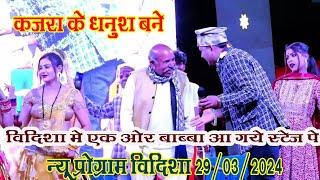 कजरा के धनुश बने

विदिशा मे एक ओर बाब्बा आ गये स्टेज पे

न्यू प्रोग्राम विदिशा 29 / 03 / 2024